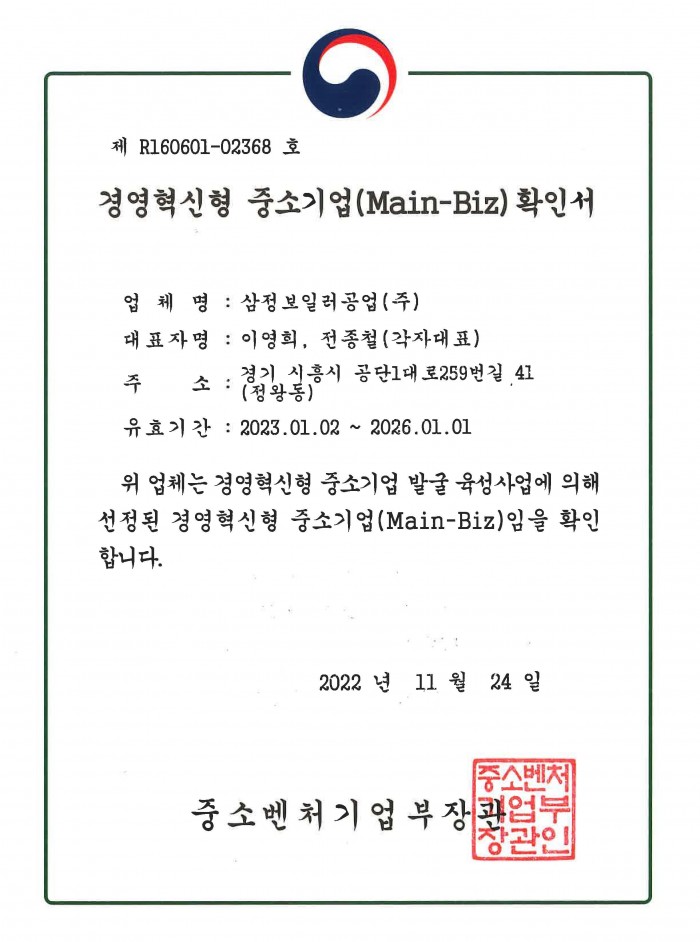 제 R160601-02368 호

경영혁신형 중소기업(Main-Biz) 확인서

업 체 명 : 삼정보일러공업(주)

대표자명 : 이영희, 전종철(각자대표)

주 소 : 경기 시흥시 공단1대로259번길 41 (정왕동)

유효기간 : 2023.01.02 ~ 2026.01.01

위 업체는 경영혁신형 중소기업 발굴 육성사업에 의해 선정된 경영혁신형 중소기업(Main-Biz)임을 확인합니다.

2022 년 11 월 24 일

중소벤처기업부장관

중소벤처기업부장관인